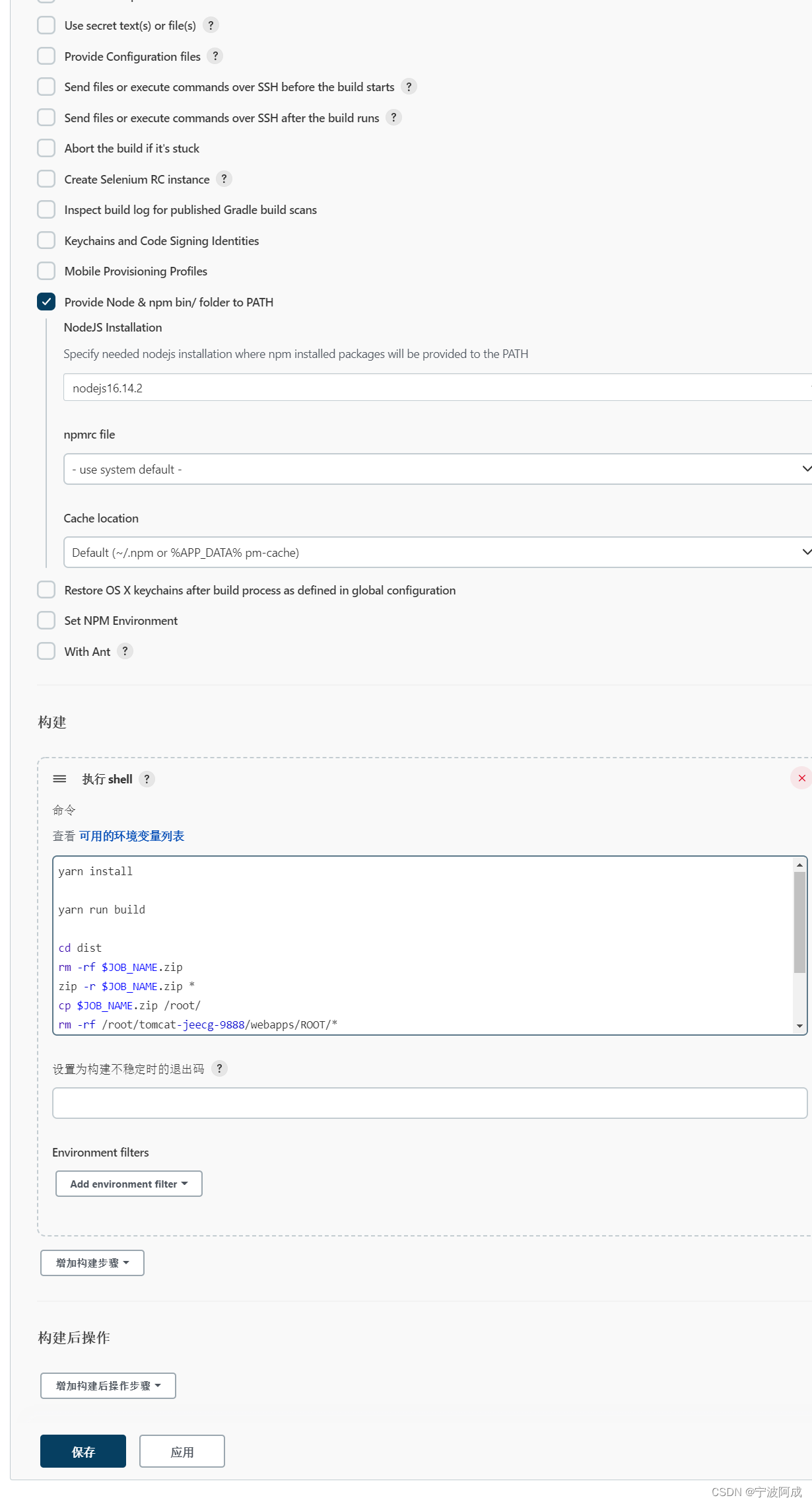 Use secret text(s) or file(s) ?

Provide Configuration files ?

Send files or execute commands over SSH before the build starts ?

Send files or execute commands over SSH after the build runs ?

Abort the build if it's stuck

Create Selenium RC instance ?

Inspect build log for published Gradle build scans

Keychains and Code Signing Identities

Mobile Provisioning Profiles

Provide Node & npm bin/ folder to PATH

NodeJS Installation

Specify needed nodejs installation where npm installed packages will be provided to the PATH

nodejs16.14.2

npmrc file

- use system default -

Cache location

Default (~/.npm or %APP_DATA% pm-cache)

Restore OS X keychains after build process as defined in global configuration

Set NPM Environment

With Ant ?

构建

执行 shell ?

命令

查看 可用的环境变量列表

yarn install

yarn run build

cd dist
rm -rf $JOB_NAME.zip
zip -r $JOB_NAME.zip *
cp $JOB_NAME.zip /root/
rm -rf /root/tomcat-jeecg-9888/webapps/ROOT/*

设置为构建不稳定时的退出码 ?

Environment filters

Add environment filter

增加构建步骤

构建后操作

增加构建后操作步骤

保存

应用

CSDN @宁波阿成